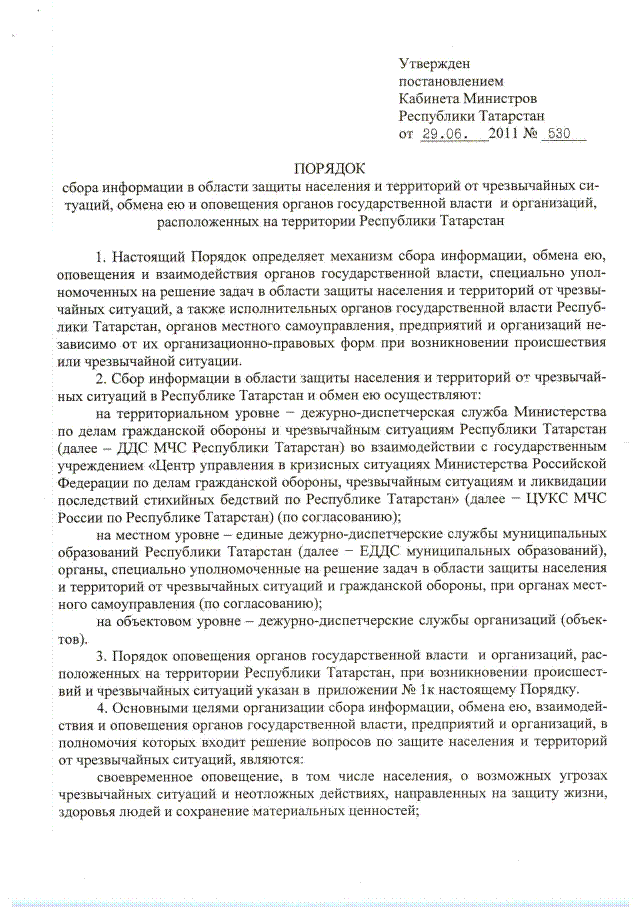 Утвержден
постановлением
Кабинета Министров
Республики Татарстан
от 29.06. 2011 № 530

ПОРЯДОК
сбора информации в области защиты населения и территорий от чрезвычайных ситуаций, обмена ею и оповещения органов государственной власти и организаций, расположенных на территории Республики Татарстан

1. Настоящий Порядок определяет механизм сбора информации, обмена ею, оповещения и взаимодействия органов государственной власти, специально уполномоченных на решение задач в области защиты населения и территорий от чрезвычайных ситуаций, а также исполнительных органов государственной власти Республики Татарстан, органов местного самоуправления, предприятий и организаций независимо от их организационно-правовых форм при возникновении происшествия или чрезвычайной ситуации.

2. Сбор информации в области защиты населения и территорий от чрезвычайных ситуаций в Республике Татарстан и обмен ею осуществляют:

на территориальном уровне – дежурно-диспетчерская служба Министерства по делам гражданской обороны и чрезвычайным ситуациям Республики Татарстан (далее – ДДС МЧС Республики Татарстан) во взаимодействии с государственным учреждением «Центр управления в кризисных ситуациях Министерства Российской Федерации по делам гражданской обороны, чрезвычайным ситуациям и ликвидации последствий стихийных бедствий по Республике Татарстан» (далее – ЦУКС МЧС России по Республике Татарстан) (по согласованию);

на местном уровне – единые дежурно-диспетчерские службы муниципальных образований Республики Татарстан (далее – ЕДДС муниципальных образований), органы, специально уполномоченные на решение задач в области защиты населения и территорий от чрезвычайных ситуаций и гражданской обороны, при органах местного самоуправления (по согласованию);

на объектовом уровне – дежурно-диспетчерские службы организаций (объектов).

3. Порядок оповещения органов государственной власти и организаций, расположенных на территории Республики Татарстан, при возникновении происшествий и чрезвычайных ситуаций указан в приложении № 1к настоящему Порядку.

4. Основными целями организации сбора информации, обмена ею, взаимодействия и оповещения органов государственной власти, предприятий и организаций, в полномочия которых входит решение вопросов по защите населения и территорий от чрезвычайных ситуаций, являются:

своевременное оповещение, в том числе населения, о возможных угрозах чрезвычайных ситуаций и неотложных действиях, направленных на защиту жизни, здоровья людей и сохранение материальных ценностей;